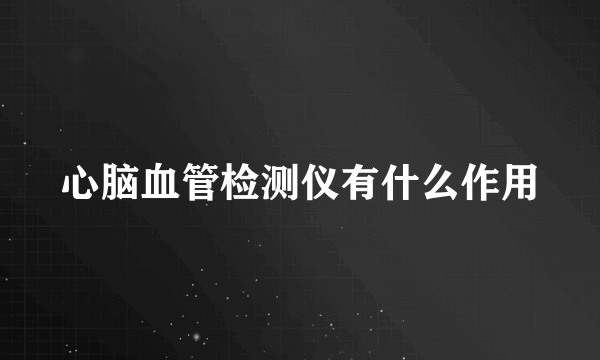 心脑血管检测仪有什么作用